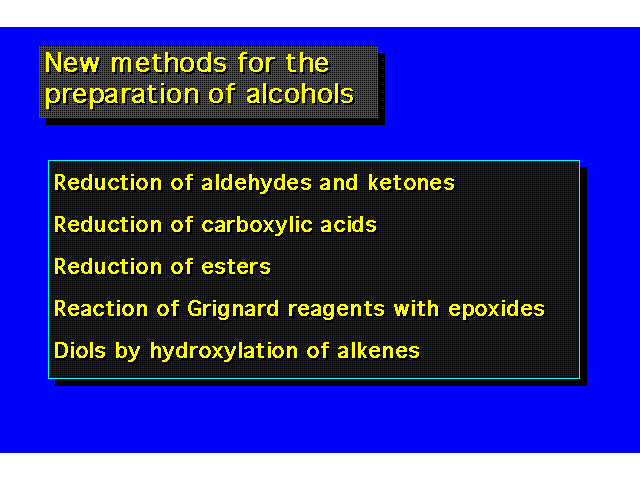 New methods for the preparation of alcohols

Reduction of aldehydes and ketones

Reduction of carboxylic acids

Reduction of esters

Reaction of Grignard reagents with epoxides

Diols by hydroxylation of alkenes